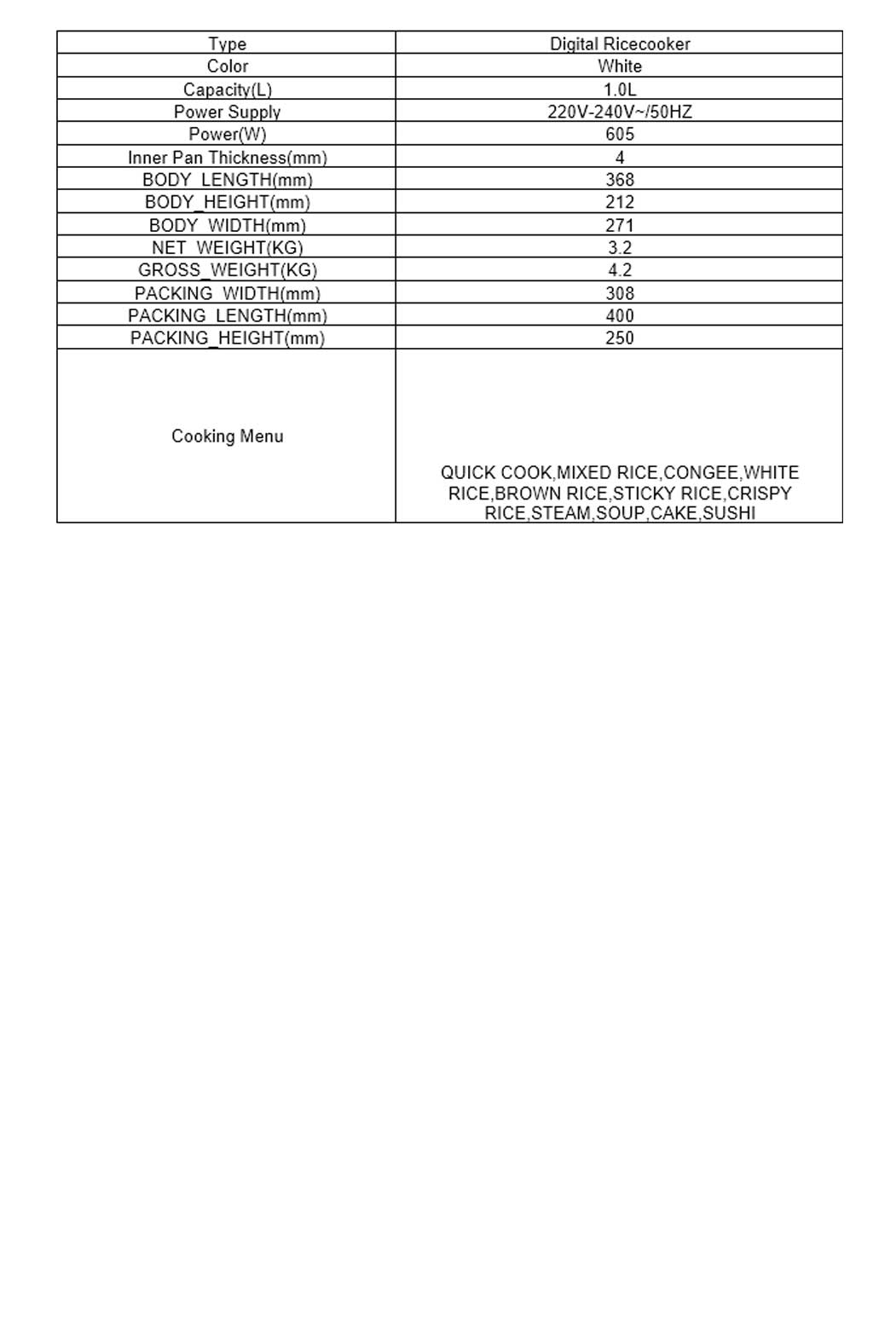 | Type | Digital Ricecooker |
|---|---|
| Color | White |
| Capacity(L) | 1.0L |
| Power Supply | 220V-240V~/50HZ |
| Power(W) | 605 |
| Inner Pan Thickness(mm) | 4 |
| BODY_LENGTH(mm) | 368 |
| BODY_HEIGHT(mm) | 212 |
| BODY_WIDTH(mm) | 271 |
| NET_WEIGHT(KG) | 3.2 |
| GROSS_WEIGHT(KG) | 4.2 |
| PACKING_WIDTH(mm) | 308 |
| PACKING_LENGTH(mm) | 400 |
| PACKING_HEIGHT(mm) | 250 |
| Cooking Menu | QUICK COOK,MIXED RICE,CONGEE,WHITE RICE,BROWN RICE,STICKY RICE,CRISPY RICE,STEAM,SOUP,CAKE,SUSHI |